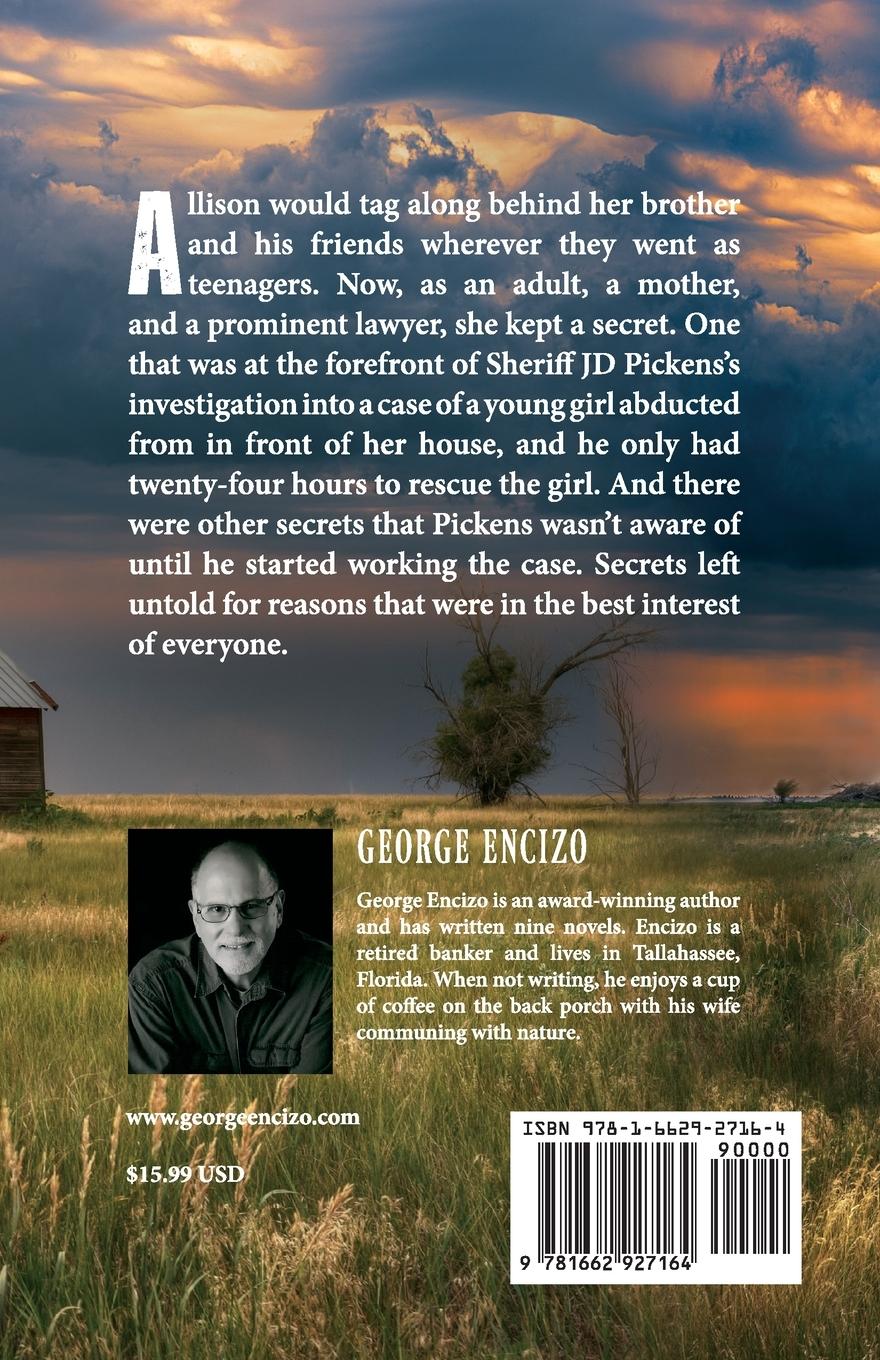 Allison would tag along behind her brother and his friends wherever they went as teenagers. Now, as an adult, a mother, and a prominent lawyer, she kept a secret. One that was at the forefront of Sheriff JD Pickens's investigation into a case of a young girl abducted from in front of her house, and he only had twenty-four hours to rescue the girl. And there were other secrets that Pickens wasn't aware of until he started working the case. Secrets left untold for reasons that were in the best interest of everyone.

GEORGE ENCIZO

George Encizo is an award-winning author and has written nine novels. Encizo is a retired banker and lives in Tallahassee, Florida. When not writing, he enjoys a cup of coffee on the back porch with his wife communing with nature.

www.georgeencizo.com

$15.99 USD

ISBN 978-1-6629-2716-4

90000

9 781662 927164